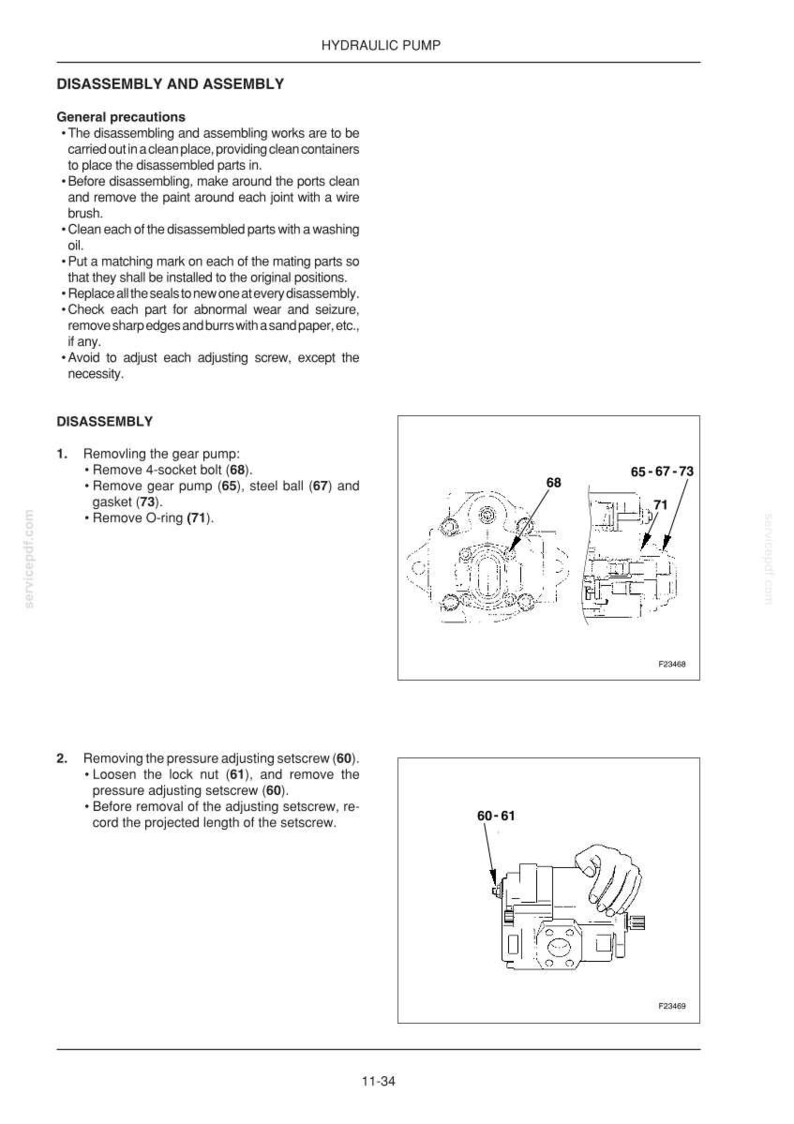 HYDRAULIC PUMP

DISASSEMBLY AND ASSEMBLY

General precautions

• The disassembling and assembling works are to be carried out in a clean place, providing clean containers to place the disassembled parts in.
• Before disassembling, make around the ports clean and remove the paint around each joint with a wire brush.
• Clean each of the disassembled parts with a washing oil.
• Put a matching mark on each of the mating parts so that they shall be installed to the original positions.
• Replace all the seals to new one at every disassembly.
• Check each part for abnormal wear and seizure, remove sharp edges and burrs with a sand paper, etc., if any.
• Avoid to adjust each adjusting screw, except the necessity.

DISASSEMBLY

1. Removling the gear pump:
• Remove 4-socket bolt (68).
• Remove gear pump (65), steel ball (67) and gasket (73).
• Remove O-ring (71).

68

65 - 67 - 73

71

F23468

2. Removing the pressure adjusting setscrew (60).
• Loosen the lock nut (61), and remove the pressure adjusting setscrew (60).
• Before removal of the adjusting setscrew, record the projected length of the setscrew.

60 - 61

F23469

11-34

servicepdf.com